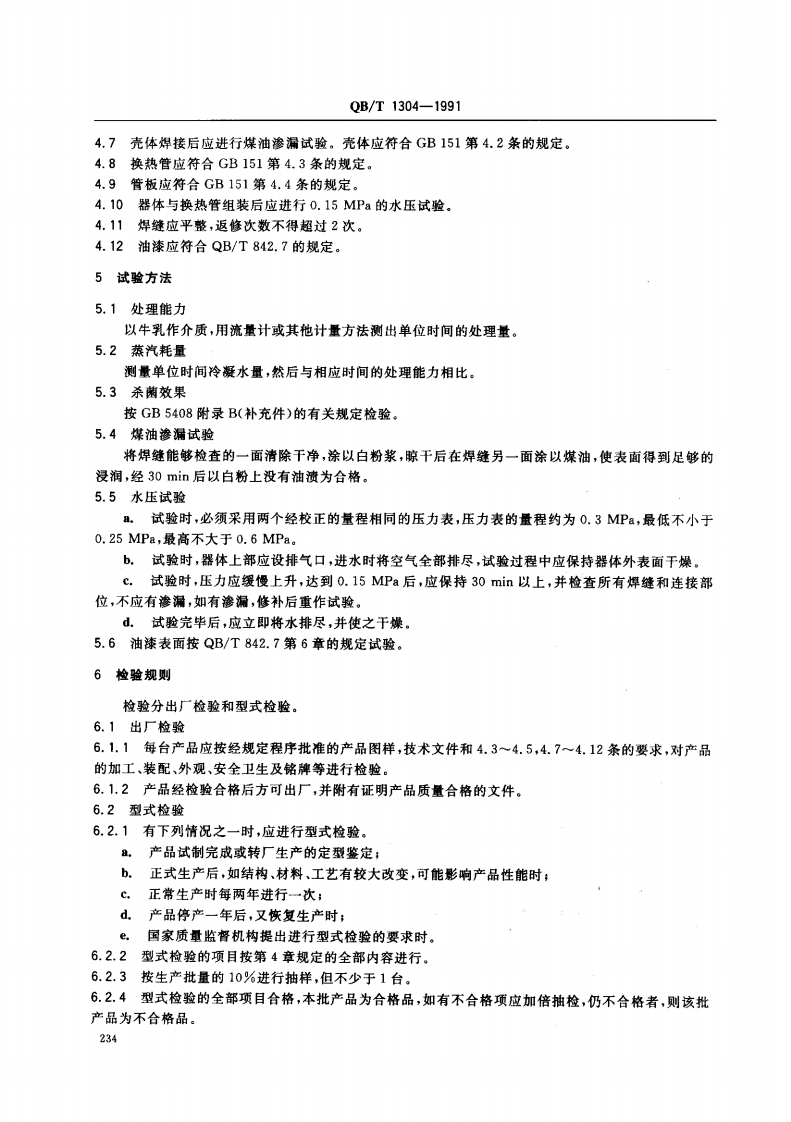 QB/T 1304—1991

4.7 壳体焊接后应进行煤油渗漏试验。壳体应符合 GB 151 第 4.2 条的规定。
4.8 换热管应符合 GB 151 第 4.3 条的规定。
4.9 管板应符合 GB 151 第 4.4 条的规定。
4.10 器体与换热管组装后应进行 0.15 MPa 的水压试验。
4.11 焊缝应平整，返修次数不得超过 2 次。
4.12 油漆应符合 QB/T 842.7 的规定。

5 试验方法

5.1 处理能力
以牛乳作介质，用流量计或其他计量方法测出单位时间的处理量。
5.2 蒸汽耗量
测量单位时间冷凝水量，然后与相应时间的处理能力相比。
5.3 杀菌效果
按 GB 5408 附录 B(补充件)的有关规定检验。
5.4 煤油渗漏试验
将焊缝能够检查的一面清除干净，涂以白粉浆，晾干后在焊缝另一面涂以煤油，使表面得到足够的浸润，经 30 min 后以白粉上没有油渍为合格。
5.5 水压试验
a. 试验时，必须采用两个经校正的量程相同的压力表，压力表的量程约为 0.3 MPa，最低不小于 0.25 MPa，最高不大于 0.6 MPa。
b. 试验时，器体上部应设排气口，进水时将空气全部排尽，试验过程中应保持器体外表面干燥。
c. 试验时，压力应缓慢上升，达到 0.15 MPa 后，应保持 30 min 以上，并检查所有焊缝和连接部位，不应有渗漏，如有渗漏，修补后重作试验。
d. 试验完毕后，应立即将水排尽，并使之干燥。
5.6 油漆表面按 QB/T 842.7 第 6 章的规定试验。

6 检验规则

检验分出厂检验和型式检验。
6.1 出厂检验
6.1.1 每台产品应按经规定程序批准的产品图样，技术文件和 4.3～4.5,4.7～4.12 条的要求，对产品的加工、装配、外观、安全卫生及铭牌等进行检验。
6.1.2 产品经检验合格后方可出厂，并附有证明产品质量合格的文件。
6.2 型式检验
6.2.1 有下列情况之一时，应进行型式检验。
a. 产品试制完成或转厂生产的定型鉴定；
b. 正式生产后，如结构、材料、工艺有较大改变，可能影响产品性能时；
c. 正常生产时每两年进行一次；
d. 产品停产一年后，又恢复生产时；
e. 国家质量监督机构提出进行型式检验的要求时。
6.2.2 型式检验的项目按第 4 章规定的全部内容进行。
6.2.3 按生产批量的 10%进行抽样，但不少于 1 台。
6.2.4 型式检验的全部项目合格，本批产品为合格品，如有不合格项应加倍抽检，仍不合格者，则该批产品为不合格品。
234